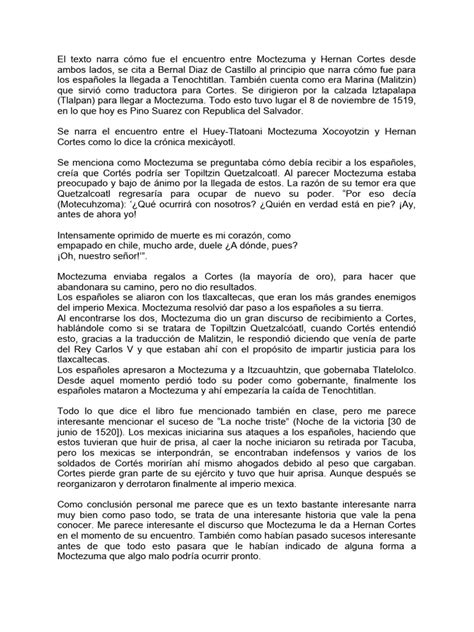 El texto narra cómo fue el encuentro entre Moctezuma y Hernan Cortes desde ambos lados, se cita a Bernal Diaz de Castillo al principio que narra cómo fue para los españoles la llegada a Tenochtitlan. También cuenta como era Marina (Malitzin) que sirvió como traductora para Cortes. Se dirigieron por la calzada Iztapalapa (Tlalpan) para llegar a Moctezuma. Todo esto tuvo lugar el 8 de noviembre de 1519, en lo que hoy es Pino Suarez con Republica del Salvador.

Se narra el encuentro entre el Huey-Tlatoani Moctezuma Xocoyotzin y Hernan Cortes como lo dice la crónica mexicáyotl.

Se menciona como Moctezuma se preguntaba cómo debía recibir a los españoles, creía que Cortés podría ser Topiltzin Quetzalcoatl. Al parecer Moctezuma estaba preocupado y bajo de ánimo por la llegada de estos. La razón de su temor era que Quetzalcoatl regresaría para ocupar de nuevo su poder. "Por eso decía (Motecuhzoma): '¿Qué ocurrirá con nosotros? ¿Quién en verdad está en pie? ¡Ay, antes de ahora yo!

Intensamente oprimido de muerte es mi corazón, como empapado en chile, mucho arde, duele ¿A dónde, pues? ¡Oh, nuestro señor!'".

Moctezuma enviaba regalos a Cortes (la mayoría de oro), para hacer que abandonara su camino, pero no dio resultados.
Los españoles se aliaron con los tlaxcaltecas, que eran los más grandes enemigos del imperio Mexica. Moctezuma resolvió dar paso a los españoles a su tierra.
Al encontrarse los dos, Moctezuma dio un gran discurso de recibimiento a Cortes, hablándole como si se tratara de Topiltzin Quetzalcóatl, cuando Cortés entendió esto, gracias a la traducción de Malitzin, le respondió diciendo que venía de parte del Rey Carlos V y que estaban ahí con el propósito de impartir justicia para los tlaxcaltecas.
Los españoles apresaron a Moctezuma y a Itzcuauhtzin, que gobernaba Tlatelolco. Desde aquel momento perdió todo su poder como gobernante, finalmente los españoles mataron a Moctezuma y ahí empezaría la caída de Tenochtitlan.

Todo lo que dice el libro fue mencionado también en clase, pero me parece interesante mencionar el suceso de "La noche triste" (Noche de la victoria [30 de junio de 1520]). Los mexicas iniciarina sus ataques a los españoles, haciendo que estos tuvieran que huir de prisa, al caer la noche iniciaron su retirada por Tacuba, pero los mexicas se interpondrán, se encontraban indefensos y varios de los soldados de Cortés morirían ahí mismo ahogados debido al peso que cargaban. Cortes pierde gran parte de su ejército y tuvo que huir aprisa. Aunque después se reorganizaron y derrotaron finalmente al imperio mexica.

Como conclusión personal me parece que es un texto bastante interesante narra muy bien como paso todo, se trata de una interesante historia que vale la pena conocer. Me parece interesante el discurso que Moctezuma le da a Hernan Cortes en el momento de su encuentro. También como habían pasado sucesos interesante antes de que todo esto pasara que le habían indicado de alguna forma a Moctezuma que algo malo podría ocurrir pronto.